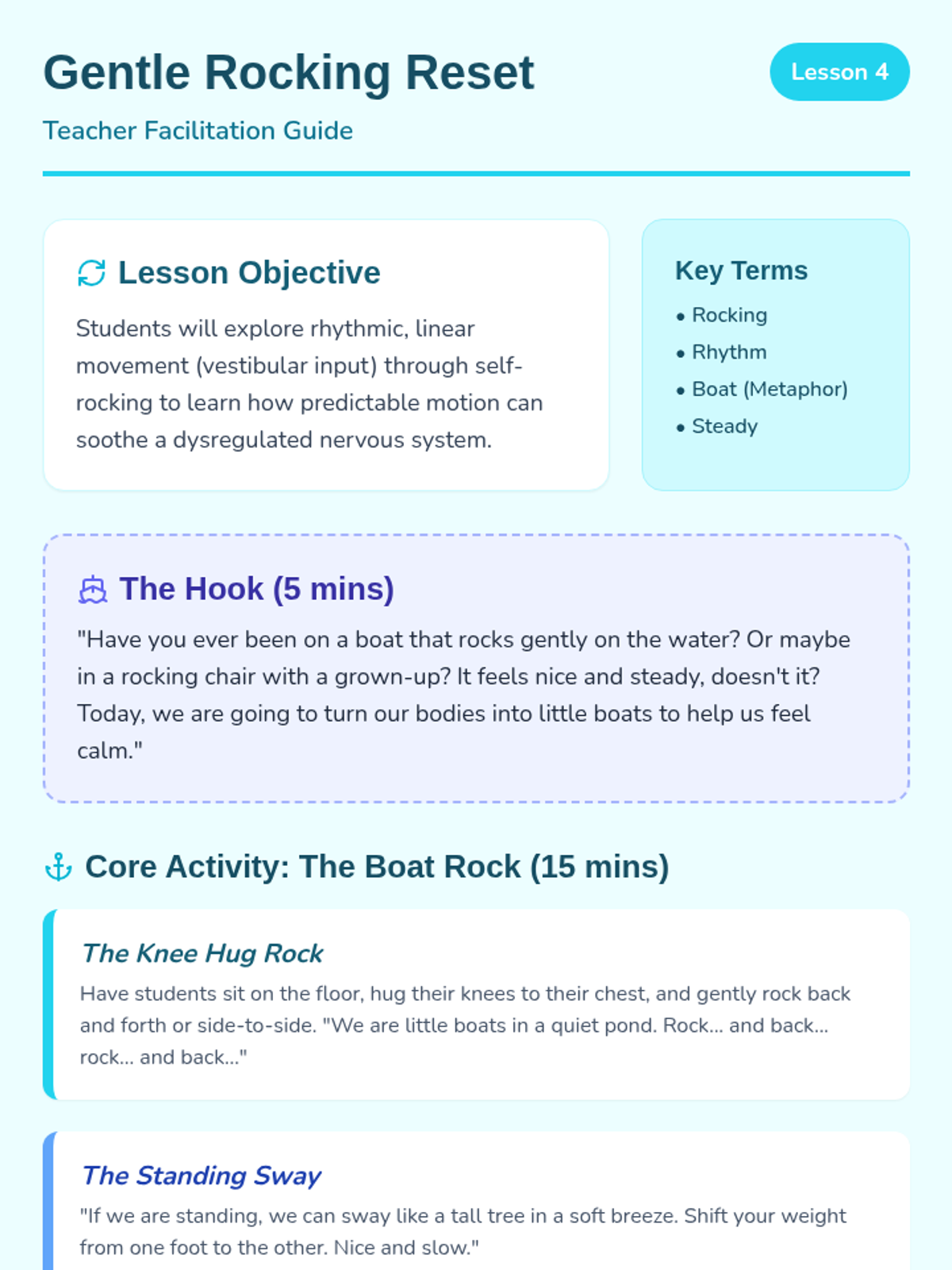 Gentle Rocking Reset

Lesson 4

Teacher Facilitation Guide

Lesson Objective

Students will explore rhythmic, linear movement (vestibular input) through self-rocking to learn how predictable motion can soothe a dysregulated nervous system.

Key Terms

• Rocking
• Rhythm
• Boat (Metaphor)
• Steady

The Hook (5 mins)

"Have you ever been on a boat that rocks gently on the water? Or maybe in a rocking chair with a grown-up? It feels nice and steady, doesn't it? Today, we are going to turn our bodies into little boats to help us feel calm."

Core Activity: The Boat Rock (15 mins)

The Knee Hug Rock

Have students sit on the floor, hug their knees to their chest, and gently rock back and forth or side-to-side. "We are little boats in a quiet pond. Rock... and back... rock... and back..."

The Standing Sway

"If we are standing, we can sway like a tall tree in a soft breeze. Shift your weight from one foot to the other. Nice and slow."